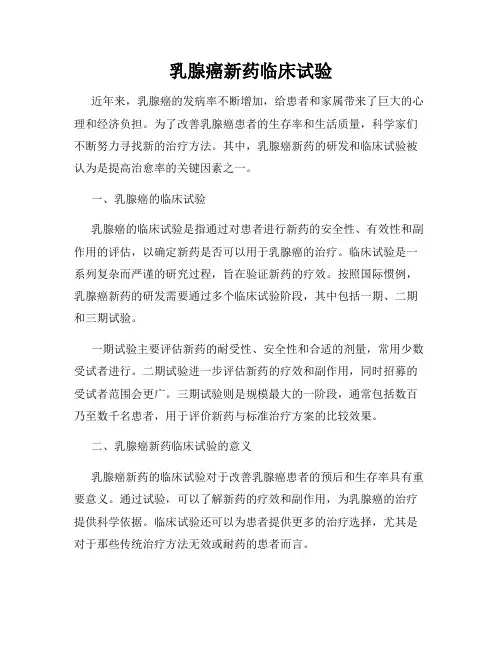 乳腺癌新药临床试验

近年来，乳腺癌的发病率不断增加，给患者和家属带来了巨大的心理和经济负担。为了改善乳腺癌患者的生存率和生活质量，科学家们不断努力寻找新的治疗方法。其中，乳腺癌新药的研发和临床试验被认为是提高治愈率的关键因素之一。

一、乳腺癌的临床试验

乳腺癌的临床试验是指通过对患者进行新药的安全性、有效性和副作用的评估，以确定新药是否可以用于乳腺癌的治疗。临床试验是一系列复杂而严谨的研究过程，旨在验证新药的疗效。按照国际惯例，乳腺癌新药的研发需要通过多个临床试验阶段，其中包括一期、二期和三期试验。

一期试验主要评估新药的耐受性、安全性和合适的剂量，常用少数受试者进行。二期试验进一步评估新药的疗效和副作用，同时招募的受试者范围会更广。三期试验则是规模最大的一阶段，通常包括数百乃至数千名患者，用于评价新药与标准治疗方案的比较效果。

二、乳腺癌新药临床试验的意义

乳腺癌新药的临床试验对于改善乳腺癌患者的预后和生存率具有重要意义。通过试验，可以了解新药的疗效和副作用，为乳腺癌的治疗提供科学依据。临床试验还可以为患者提供更多的治疗选择，尤其是对于那些传统治疗方法无效或耐药的患者而言。